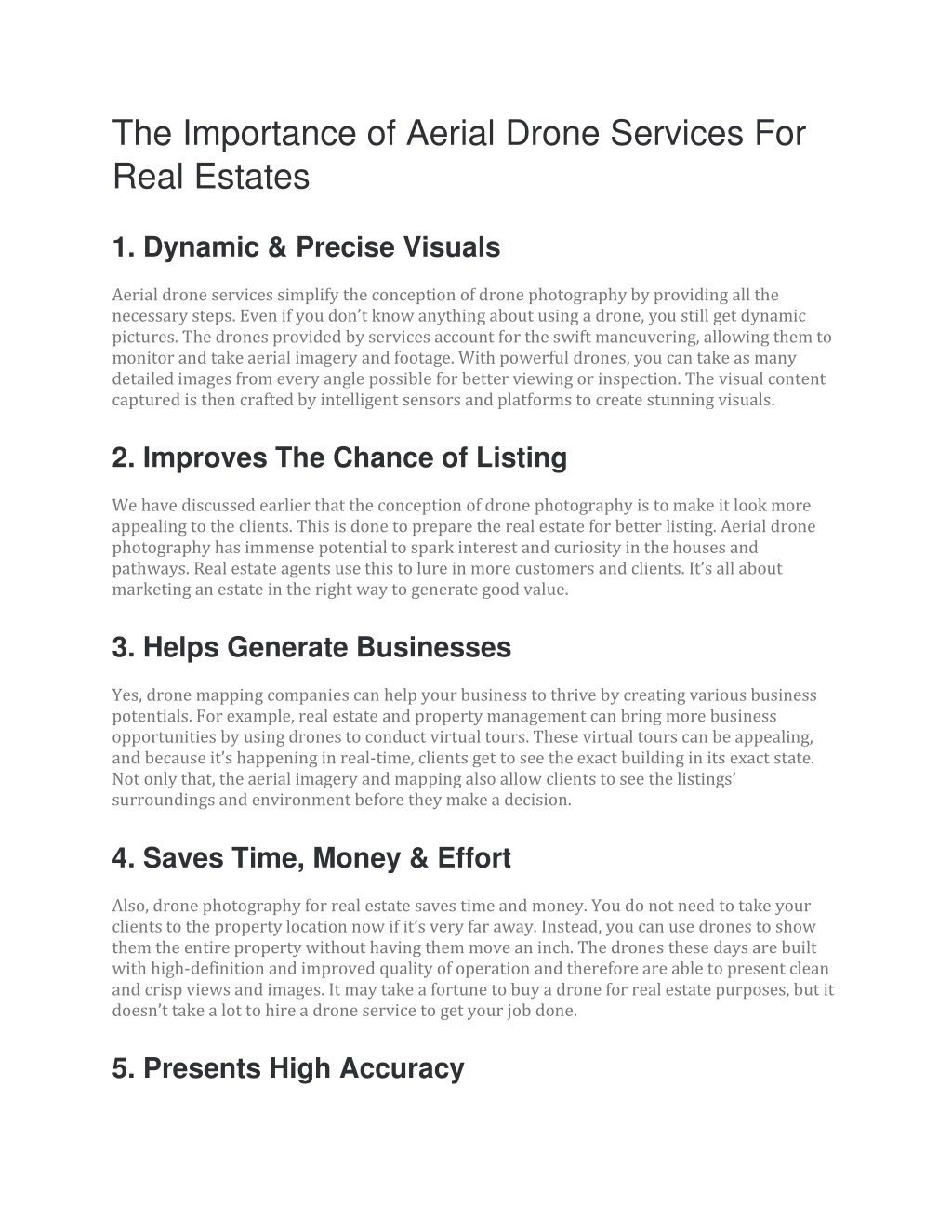 The Importance of Aerial Drone Services For Real Estates

1. Dynamic & Precise Visuals

Aerial drone services simplify the conception of drone photography by providing all the necessary steps. Even if you don't know anything about using a drone, you still get dynamic pictures. The drones provided by services account for the swift maneuvering, allowing them to monitor and take aerial imagery and footage. With powerful drones, you can take as many detailed images from every angle possible for better viewing or inspection. The visual content captured is then crafted by intelligent sensors and platforms to create stunning visuals.

2. Improves The Chance of Listing

We have discussed earlier that the conception of drone photography is to make it look more appealing to the clients. This is done to prepare the real estate for better listing. Aerial drone photography has immense potential to spark interest and curiosity in the houses and pathways. Real estate agents use this to lure in more customers and clients. It's all about marketing an estate in the right way to generate good value.

3. Helps Generate Businesses

Yes, drone mapping companies can help your business to thrive by creating various business potentials. For example, real estate and property management can bring more business opportunities by using drones to conduct virtual tours. These virtual tours can be appealing, and because it's happening in real-time, clients get to see the exact building in its exact state. Not only that, the aerial imagery and mapping also allow clients to see the listings' surroundings and environment before they make a decision.

4. Saves Time, Money & Effort

Also, drone photography for real estate saves time and money. You do not need to take your clients to the property location now if it's very far away. Instead, you can use drones to show them the entire property without having them move an inch. The drones these days are built with high-definition and improved quality of operation and therefore are able to present clean and crisp views and images. It may take a fortune to buy a drone for real estate purposes, but it doesn't take a lot to hire a drone service to get your job done.

5. Presents High Accuracy